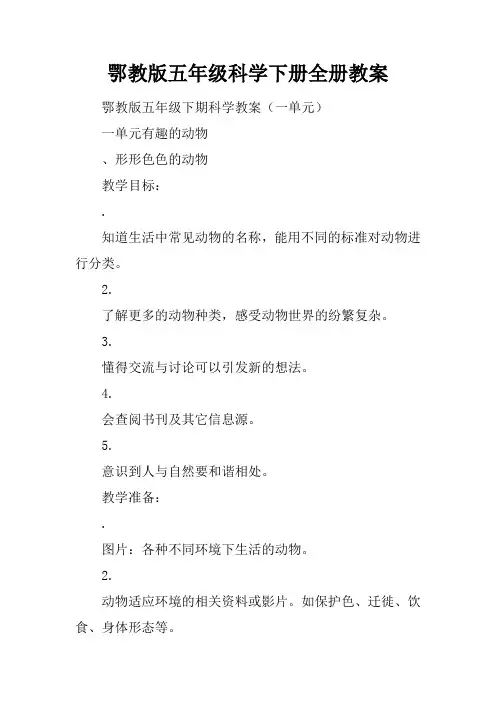 鄂教版五年级科学下册全册教案

鄂教版五年级下期科学教案（一单元）

一单元有趣的动物

、形形色色的动物

教学目标：

.

知道生活中常见动物的名称，能用不同的标准对动物进行分类。

2.

了解更多的动物种类，感受动物世界的纷繁复杂。

3.

懂得交流与讨论可以引发新的想法。

4.

会查阅书刊及其它信息源。

5.

意识到人与自然要和谐相处。

教学准备：

.

图片：各种不同环境下生活的动物。

2.

动物适应环境的相关资料或影片。如保护色、迁徙、饮食、身体形态等。